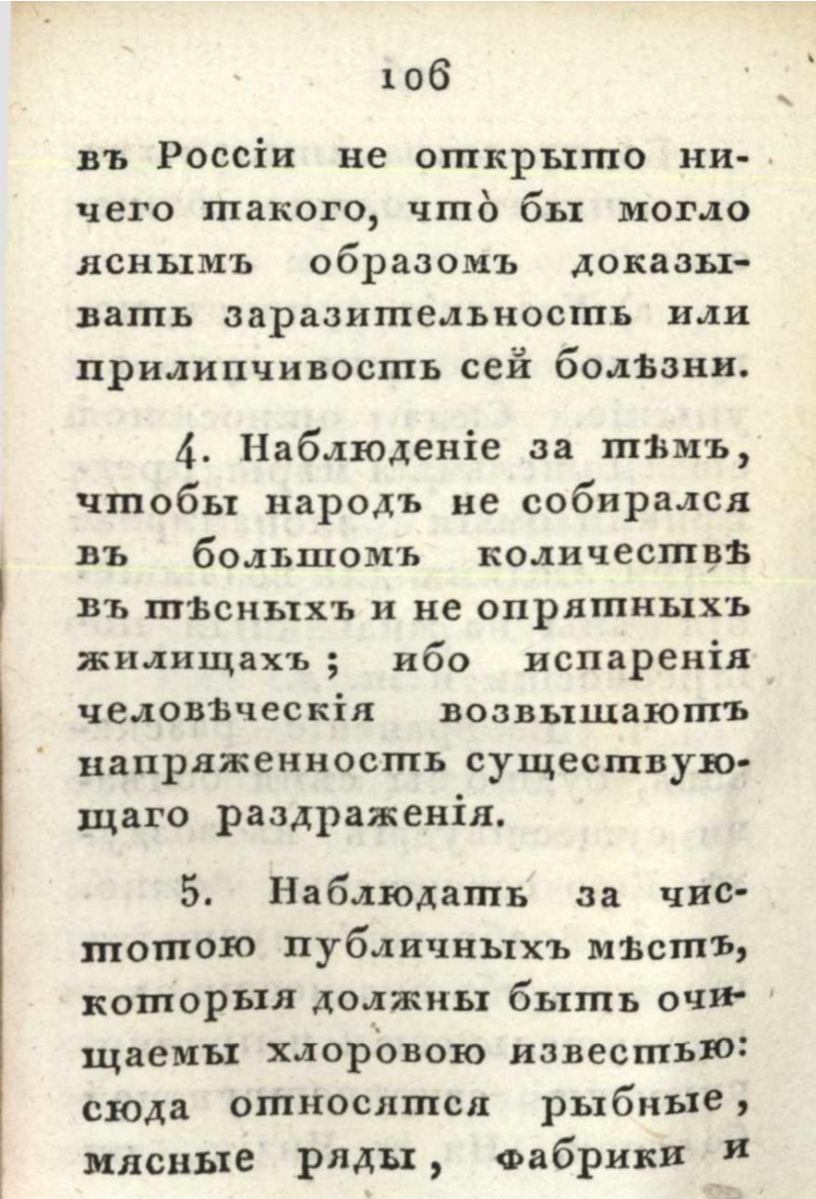 106

въ Россіи не открыто ничего такого, что̀ бы могло яснымъ образомъ доказывать заразительность или прилипчивость сей болѣзни.

4. Наблюденіе за тѣмъ, чтобы народъ не собирался въ большомъ количествѣ въ тѣсныхъ и не опрятныхъ жилищахъ; ибо испаренія человѣческія возвышаютъ напряженность существующаго раздраженія.

5. Наблюдать за чистотою публичныхъ мѣстъ, которыя должны быть очищаемы хлоровою известью: сюда относятся рыбные, мясные ряды, фабрики и